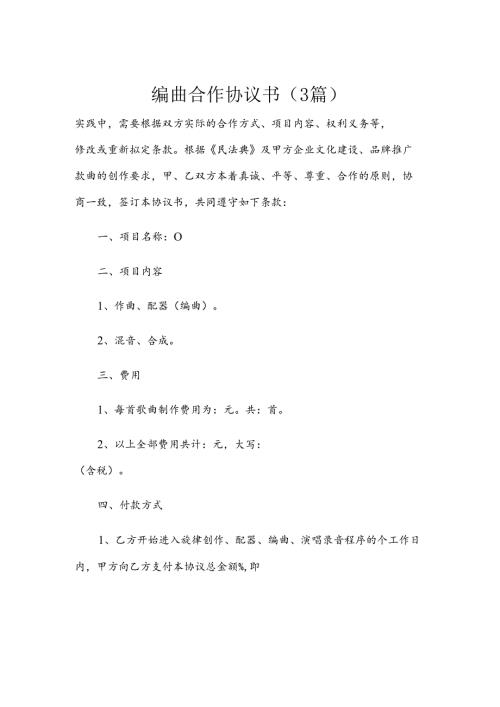 编曲合作协议书（3篇）

实践中，需要根据双方实际的合作方式、项目内容、权利义务等，修改或重新拟定条款。根据《民法典》及甲方企业文化建设、品牌推广款曲的创作要求，甲、乙双方本着真诚、平等、尊重、合作的原则，协商一致，签订本协议书，共同遵守如下条款：

一、项目名称：O

二、项目内容

1、作曲、配器（编曲）。

2、混音、合成。

三、费用

1、每首歌曲制作费用为：元。共：首。

2、以上全部费用共计：元，大写：（含税）。

四、付款方式

1、乙方开始进入旋律创作、配器、编曲、演唱录音程序的个工作日内，甲方向乙方支付本协议总金额%，即